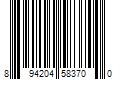 8 94204 58370 0